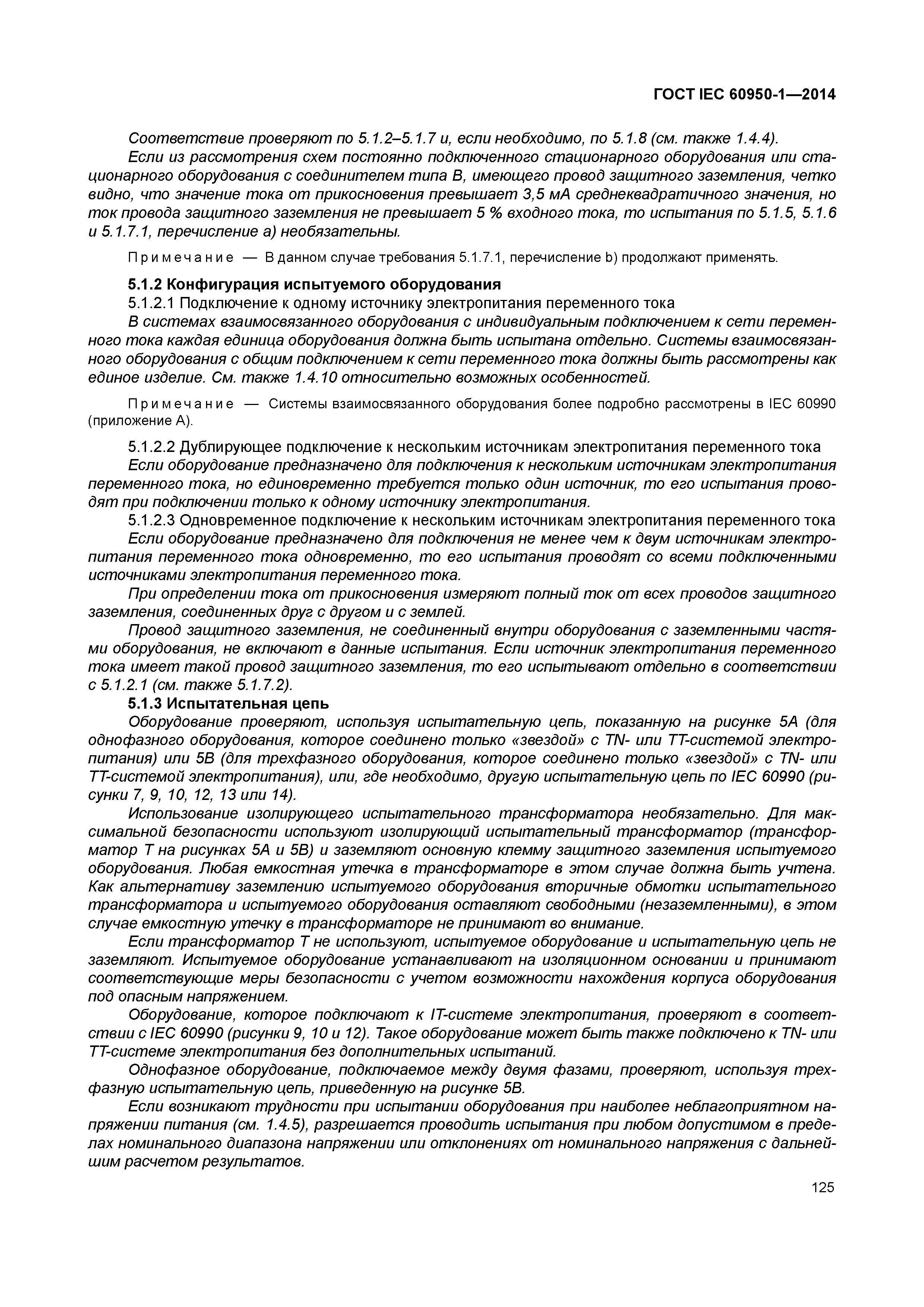 ГОСТ IEC 60950-1—2014

Соответствие проверяют по 5.1.2–5.1.7 и, если необходимо, по 5.1.8 (см. также 1.4.4).

Если из рассмотрения схем постоянно подключенного стационарного оборудования или стационарного оборудования с соединителем типа В, имеющего провод защитного заземления, четко видно, что значение тока от прикосновения превышает 3,5 мА среднеквадратичного значения, но ток провода защитного заземления не превышает 5 % входного тока, то испытания по 5.1.5, 5.1.6 и 5.1.7.1, перечисление а) необязательны.

Примечание — В данном случае требования 5.1.7.1, перечисление b) продолжают применять.

5.1.2 Конфигурация испытуемого оборудования

5.1.2.1 Подключение к одному источнику электропитания переменного тока

В системах взаимосвязанного оборудования с индивидуальным подключением к сети переменного тока каждая единица оборудования должна быть испытана отдельно. Системы взаимосвязанного оборудования с общим подключением к сети переменного тока должны быть рассмотрены как единое изделие. См. также 1.4.10 относительно возможных особенностей.

Примечание — Системы взаимосвязанного оборудования более подробно рассмотрены в IEC 60990 (приложение А).

5.1.2.2 Дублирующее подключение к нескольким источникам электропитания переменного тока

Если оборудование предназначено для подключения к нескольким источникам электропитания переменного тока, но единовременно требуется только один источник, то его испытания проводят при подключении только к одному источнику электропитания.

5.1.2.3 Одновременное подключение к нескольким источникам электропитания переменного тока

Если оборудование предназначено для подключения не менее чем к двум источникам электропитания переменного тока одновременно, то его испытания проводят со всеми подключенными источниками электропитания переменного тока.

При определении тока от прикосновения измеряют полный ток от всех проводов защитного заземления, соединенных друг с другом и с землей.

Провод защитного заземления, не соединенный внутри оборудования с заземленными частями оборудования, не включают в данные испытания. Если источник электропитания переменного тока имеет такой провод защитного заземления, то его испытывают отдельно в соответствии с 5.1.2.1 (см. также 5.1.7.2).

5.1.3 Испытательная цепь

Оборудование проверяют, используя испытательную цепь, показанную на рисунке 5А (для однофазного оборудования, которое соединено только «звездой» с TN- или TT-системой электропитания) или 5В (для трехфазного оборудования, которое соединено только «звездой» с TN- или TT-системой электропитания), или, где необходимо, другую испытательную цепь по IEC 60990 (рисунки 7, 9, 10, 12, 13 или 14).

Использование изолирующего испытательного трансформатора необязательно. Для максимальной безопасности используют изолирующий испытательный трансформатор (трансформатор Т на рисунках 5А и 5В) и заземляют основную клемму защитного заземления испытуемого оборудования. Любая емкостная утечка в трансформаторе в этом случае должна быть учтена. Как альтернативу заземлению испытуемого оборудования вторичные обмотки испытательного трансформатора и испытуемого оборудования оставляют свободными (незаземленными), в этом случае емкостную утечку в трансформаторе не принимают во внимание.

Если трансформатор Т не используют, испытуемое оборудование и испытательную цепь не заземляют. Испытуемое оборудование устанавливают на изоляционном основании и принимают соответствующие меры безопасности с учетом возможности нахождения корпуса оборудования под опасным напряжением.

Оборудование, которое подключают к IT-системе электропитания, проверяют в соответствии с IEC 60990 (рисунки 9, 10 и 12). Такое оборудование может быть также подключено к TN- или TT-системе электропитания без дополнительных испытаний.

Однофазное оборудование, подключаемое между двумя фазами, проверяют, используя трехфазную испытательную цепь, приведенную на рисунке 5В.

Если возникают трудности при испытании оборудования при наиболее неблагоприятном напряжении питания (см. 1.4.5), разрешается проводить испытания при любом допустимом в пределах номинального диапазона напряжении или отклонениях от номинального напряжения с дальнейшим расчетом результатов.

125